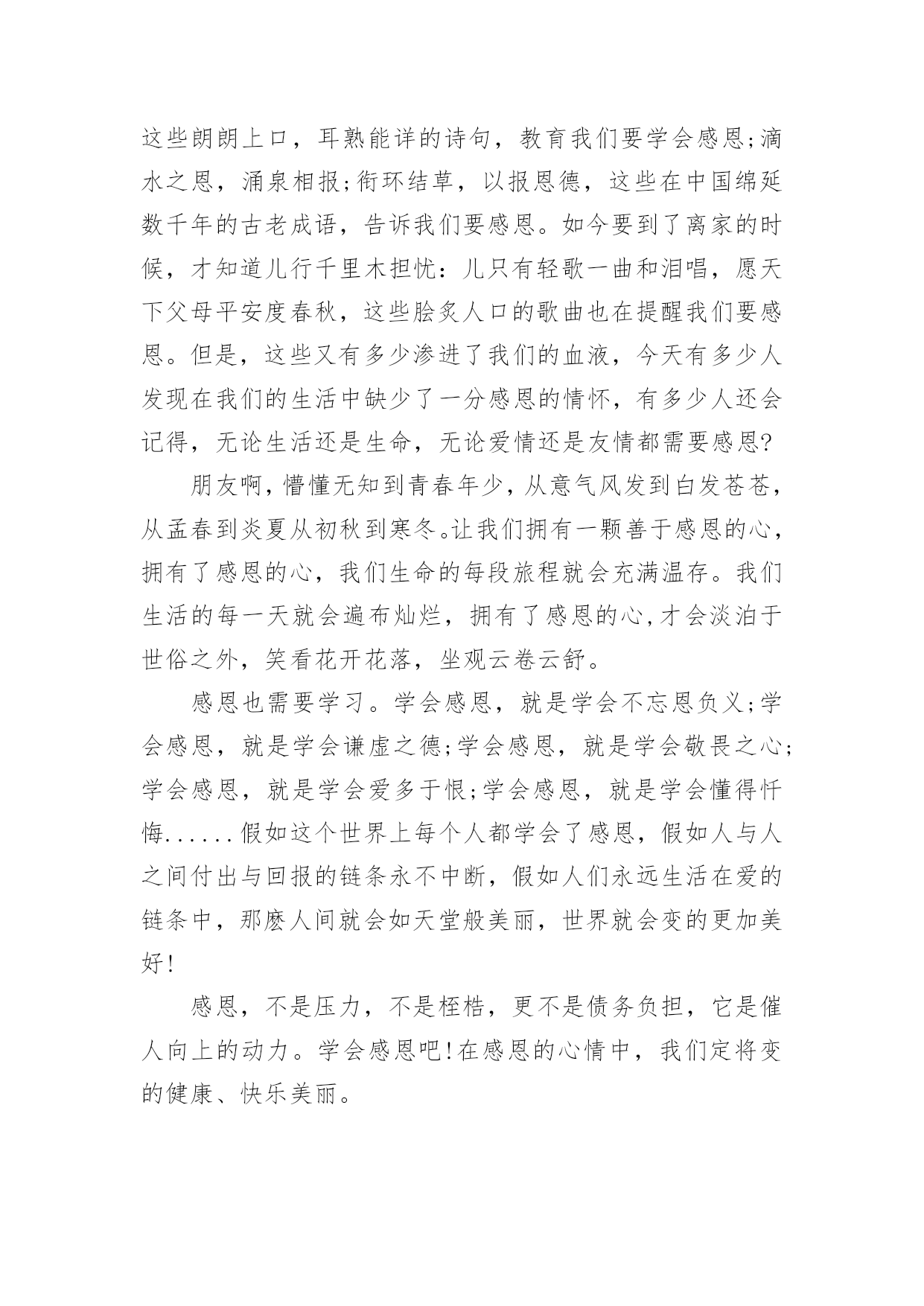 这些朗朗上口，耳熟能详的诗句，教育我们要学会感恩;滴水之恩，涌泉相报;衔环结草，以报恩德，这些在中国绵延数千年的古老成语，告诉我们要感恩。如今要到了离家的时候，才知道儿行千里木担忧：儿只有轻歌一曲和泪唱，愿天下父母平安度春秋，这些脍炙人口的歌曲也在提醒我们要感恩。但是，这些又有多少渗进了我们的血液，今天有多少人发现在我们的生活中缺少了一分感恩的情怀，有多少人还会记得，无论生活还是生命，无论爱情还是友情都需要感恩?

朋友啊，懵懂无知到青春年少，从意气风发到白发苍苍，从孟春到炎夏从初秋到寒冬。让我们拥有一颗善于感恩的心，拥有了感恩的心，我们生命的每段旅程就会充满温存。我们生活的每一天就会遍布灿烂，拥有了感恩的心,才会淡泊于世俗之外，笑看花开花落，坐观云卷云舒。

感恩也需要学习。学会感恩，就是学会不忘恩负义;学会感恩，就是学会谦虚之德;学会感恩，就是学会敬畏之心;学会感恩，就是学会爱多于恨;学会感恩，就是学会懂得忏悔......假如这个世界上每个人都学会了感恩，假如人与人之间付出与回报的链条永不中断，假如人们永远生活在爱的链条中，那麽人间就会如天堂般美丽，世界就会变的更加美好!

感恩，不是压力，不是桎梏，更不是债务负担，它是催人向上的动力。学会感恩吧!在感恩的心情中，我们定将变的健康、快乐美丽。